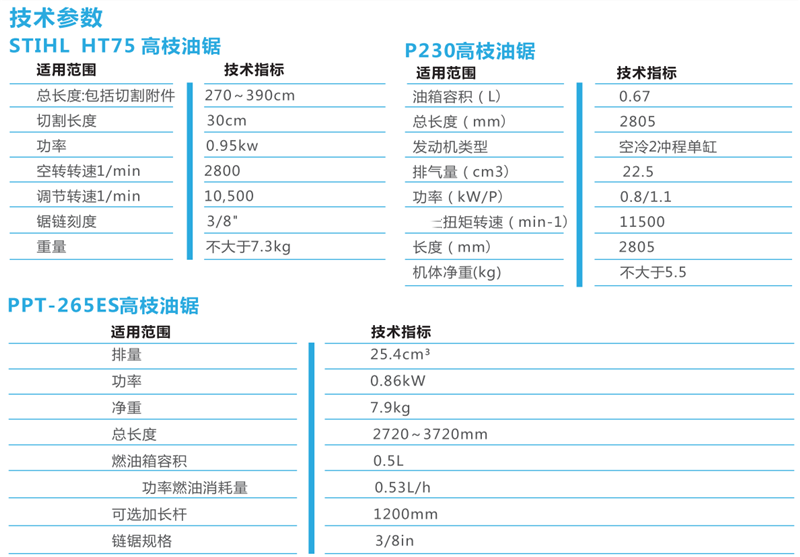 技术参数

STIHL HT75 高枝油锯

| 适用范围 | 技术指标 |
|---|---|
| 总长度:包括切割附件 | 270～390cm |
| 切割长度 | 30cm |
| 功率 | 0.95kw |
| 空转转速1/min | 2800 |
| 调节转速1/min | 10,500 |
| 锯链刻度 | 3/8" |
| 重量 | 不大于7.3kg |

P230高枝油锯

| 适用范围 | 技术指标 |
|---|---|
| 油箱容积（L） | 0.67 |
| 总长度（mm） | 2805 |
| 发动机类型 | 空冷2冲程单缸 |
| 排气量（cm3） | 22.5 |
| 功率（kW/P） | 0.8/1.1 |
| 扭矩转速（min-1） | 11500 |
| 长度（mm） | 2805 |
| 机体净重(kg) | 不大于5.5 |

PPT-265ES高枝油锯

| 适用范围 | 技术指标 |
|---|---|
| 排量 | 25.4cm³ |
| 功率 | 0.86kW |
| 净重 | 7.9kg |
| 总长度 | 2720～3720mm |
| 燃油箱容积 | 0.5L |
| 功率燃油消耗量 | 0.53L/h |
| 可选加长杆 | 1200mm |
| 链锯规格 | 3/8in |